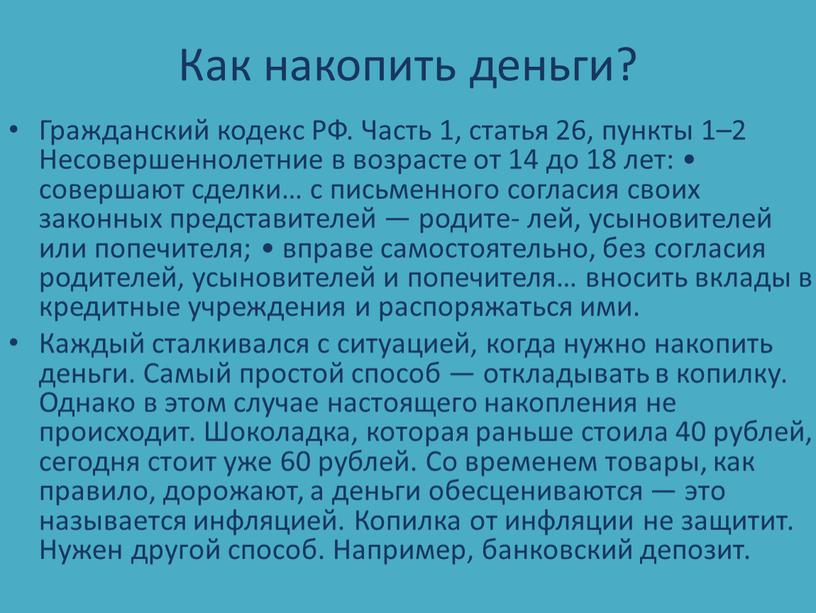 Как накопить деньги?

• Гражданский кодекс РФ. Часть 1, статья 26, пункты 1–2 Несовершеннолетние в возрасте от 14 до 18 лет: • совершают сделки… с письменного согласия своих законных представителей — родите- лей, усыновителей или попечителя; • вправе самостоятельно, без согласия родителей, усыновителей и попечителя… вносить вклады в кредитные учреждения и распоряжаться ими.

• Каждый сталкивался с ситуацией, когда нужно накопить деньги. Самый простой способ — откладывать в копилку. Однако в этом случае настоящего накопления не происходит. Шоколадка, которая раньше стоила 40 рублей, сегодня стоит уже 60 рублей. Со временем товары, как правило, дорожают, а деньги обесцениваются — это называется инфляцией. Копилка от инфляции не защитит. Нужен другой способ. Например, банковский депозит.